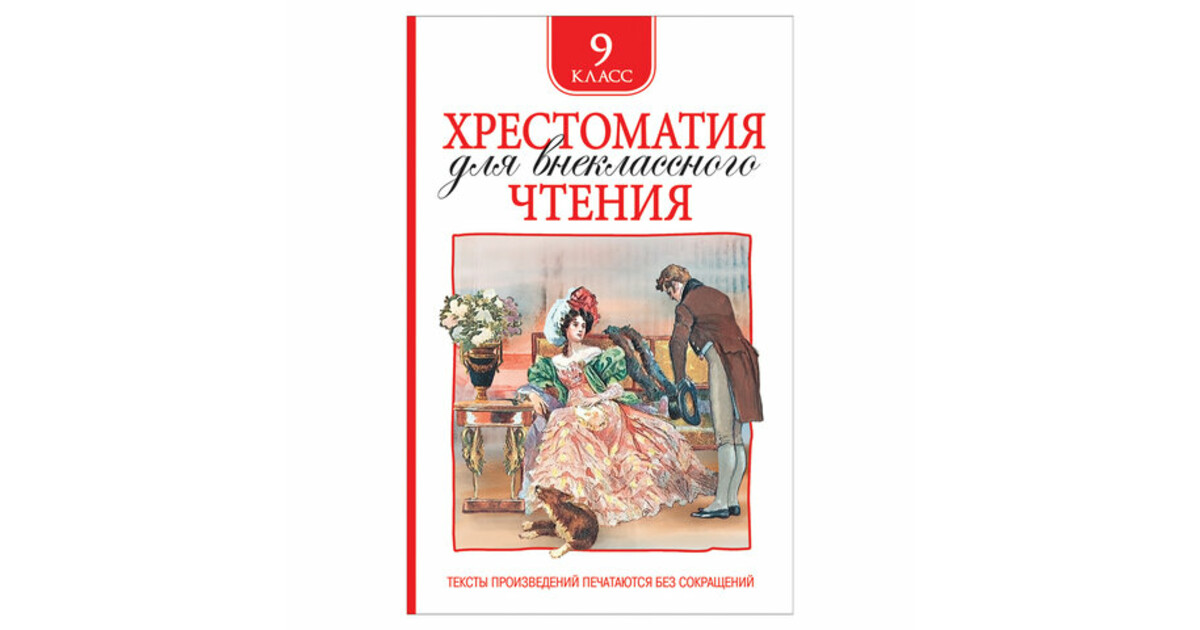 9
КЛАСС

ХРЕСТОМАТИЯ
для внеклассного
ЧТЕНИЯ

ТЕКСТЫ ПРОИЗВЕДЕНИЙ ПЕЧАТАЮТСЯ БЕЗ СОКРАЩЕНИЙ